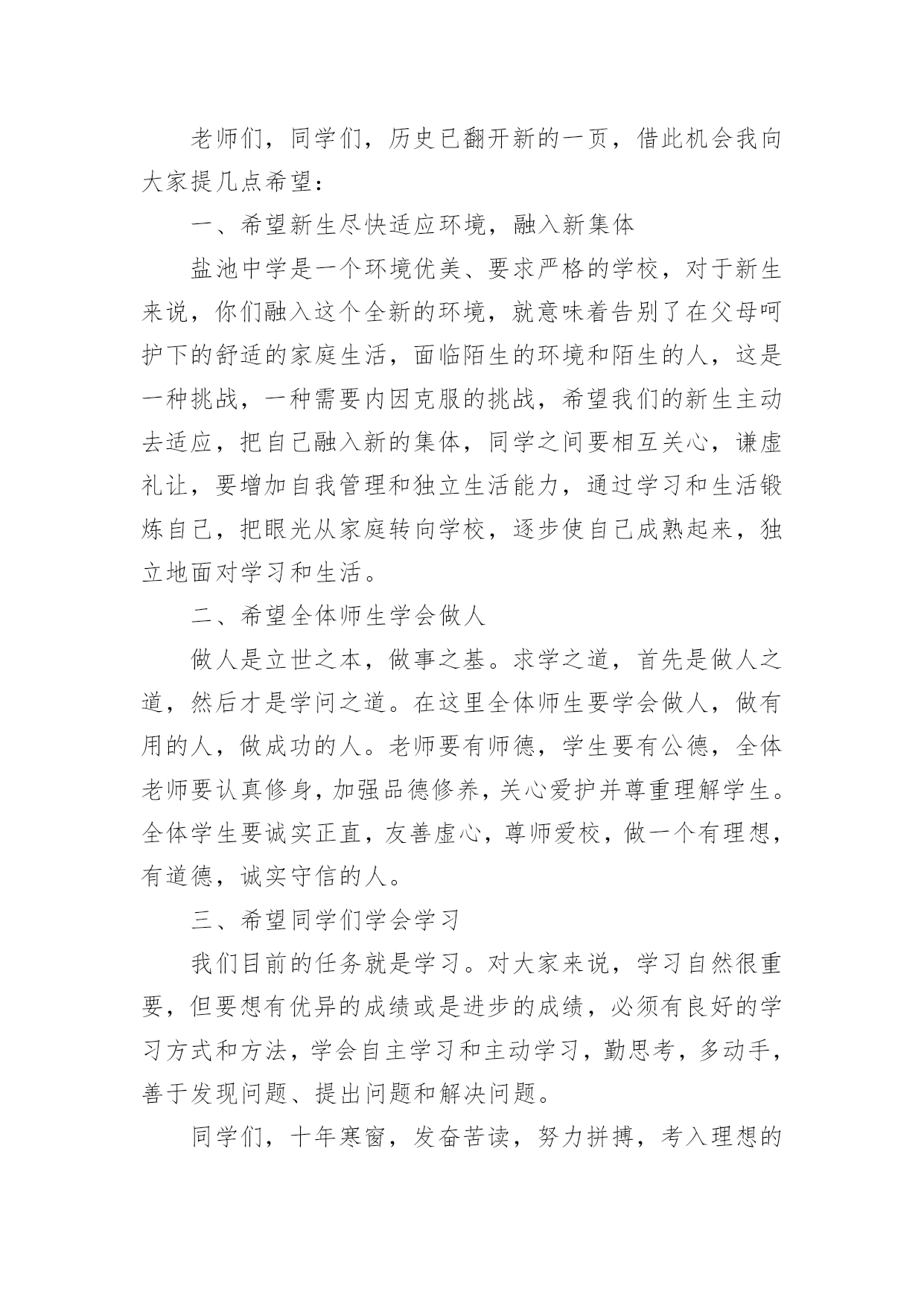 老师们，同学们，历史已翻开新的一页，借此机会我向大家提几点希望：

一、希望新生尽快适应环境，融入新集体

盐池中学是一个环境优美、要求严格的学校，对于新生来说，你们融入这个全新的环境，就意味着告别了在父母呵护下的舒适的家庭生活，面临陌生的环境和陌生的人，这是一种挑战，一种需要内因克服的挑战，希望我们的新生主动去适应，把自己融入新的集体，同学之间要相互关心，谦虚礼让，要增加自我管理和独立生活能力，通过学习和生活锻炼自己，把眼光从家庭转向学校，逐步使自己成熟起来，独立地面对学习和生活。

二、希望全体师生学会做人

做人是立世之本，做事之基。求学之道，首先是做人之道，然后才是学问之道。在这里全体师生要学会做人，做有用的人，做成功的人。老师要有师德，学生要有公德，全体老师要认真修身，加强品德修养，关心爱护并尊重理解学生。全体学生要诚实正直，友善虚心，尊师爱校，做一个有理想，有道德，诚实守信的人。

三、希望同学们学会学习

我们目前的任务就是学习。对大家来说，学习自然很重要，但要想有优异的成绩或是进步的成绩，必须有良好的学习方式和方法，学会自主学习和主动学习，勤思考，多动手，善于发现问题、提出问题和解决问题。

同学们，十年寒窗，发奋苦读，努力拼搏，考入理想的